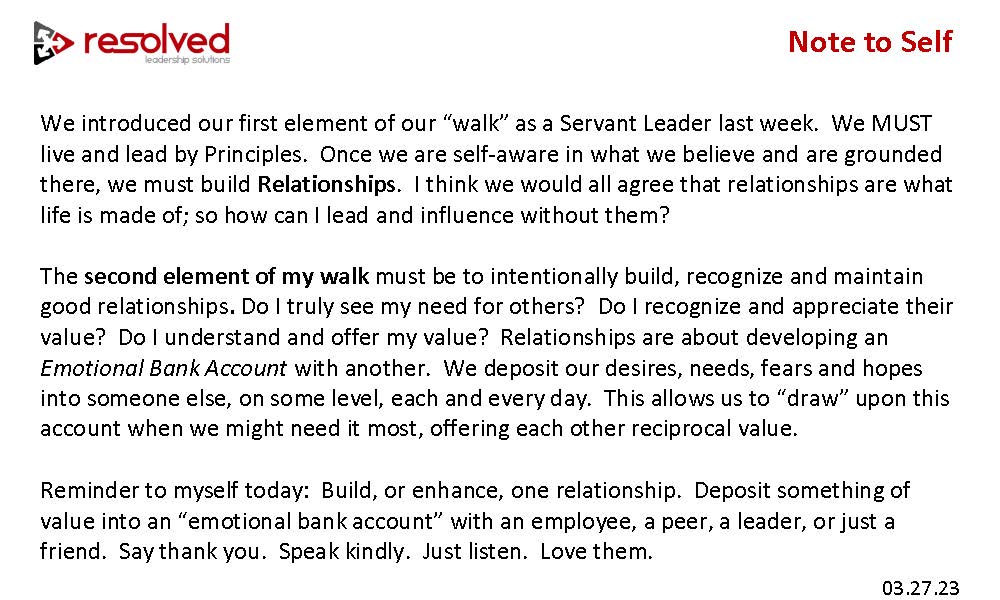 resolved
leadership solutions

Note to Self

We introduced our first element of our “walk” as a Servant Leader last week. We MUST live and lead by Principles. Once we are self-aware in what we believe and are grounded there, we must build Relationships. I think we would all agree that relationships are what life is made of; so how can I lead and influence without them?

The second element of my walk must be to intentionally build, recognize and maintain good relationships. Do I truly see my need for others? Do I recognize and appreciate their value? Do I understand and offer my value? Relationships are about developing an Emotional Bank Account with another. We deposit our desires, needs, fears and hopes into someone else, on some level, each and every day. This allows us to “draw” upon this account when we might need it most, offering each other reciprocal value.

Reminder to myself today: Build, or enhance, one relationship. Deposit something of value into an “emotional bank account” with an employee, a peer, a leader, or just a friend. Say thank you. Speak kindly. Just listen. Love them.

03.27.23